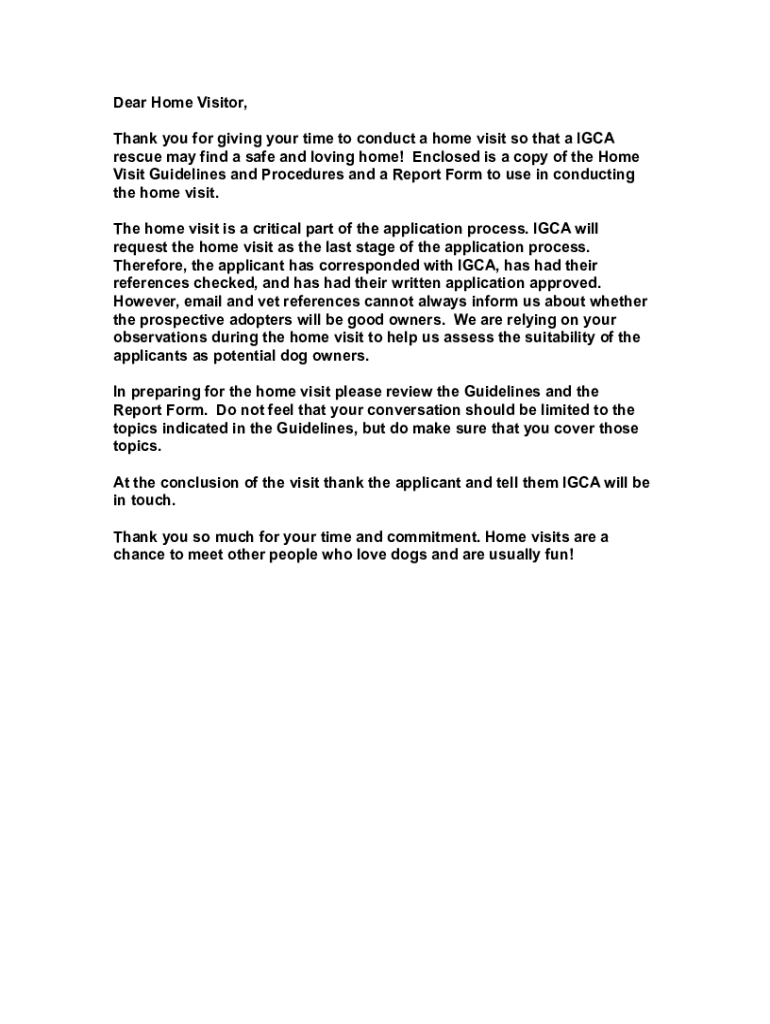 Dear Home Visitor,

Thank you for giving your time to conduct a home visit so that a IGCA rescue may find a safe and loving home! Enclosed is a copy of the Home Visit Guidelines and Procedures and a Report Form to use in conducting the home visit.

The home visit is a critical part of the application process. IGCA will request the home visit as the last stage of the application process. Therefore, the applicant has corresponded with IGCA, has had their references checked, and has had their written application approved. However, email and vet references cannot always inform us about whether the prospective adopters will be good owners. We are relying on your observations during the home visit to help us assess the suitability of the applicants as potential dog owners.

In preparing for the home visit please review the Guidelines and the Report Form. Do not feel that your conversation should be limited to the topics indicated in the Guidelines, but do make sure that you cover those topics.

At the conclusion of the visit thank the applicant and tell them IGCA will be in touch.

Thank you so much for your time and commitment. Home visits are a chance to meet other people who love dogs and are usually fun!